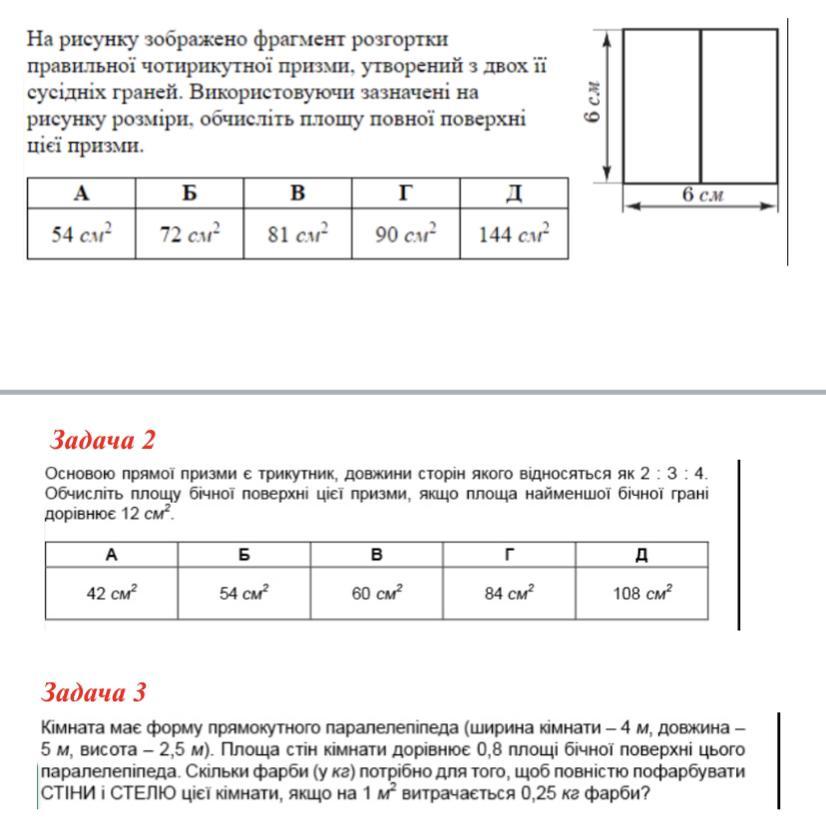 На рисунку зображено фрагмент розгортки правильної чотирикутної призми, утворений з двох її сусідніх граней. Використовуючи зазначені на рисунку розміри, обчисліть площу повної поверхні цієї призми.

| А | Б | В | Г | Д |
|---|---|---|---|---|
| 54 $см^2$ | 72 $см^2$ | 81 $см^2$ | 90 $см^2$ | 144 $см^2$ |

6 см

6 см

Задача 2

Основою прямої призми є трикутник, довжини сторін якого відносяться як 2 : 3 : 4. Обчисліть площу бічної поверхні цієї призми, якщо площа найменшої бічної грані дорівнює 12 $см^2$.

| А | Б | В | Г | Д |
|---|---|---|---|---|
| 42 $см^2$ | 54 $см^2$ | 60 $см^2$ | 84 $см^2$ | 108 $см^2$ |

Задача 3

Кімната має форму прямокутного паралелепіпеда (ширина кімнати – 4 м, довжина – 5 м, висота – 2,5 м). Площа стін кімнати дорівнює 0,8 площі бічної поверхні цього паралелепіпеда. Скільки фарби (у кг) потрібно для того, щоб повністю пофарбувати СТІНИ і СТЕЛЮ цієї кімнати, якщо на 1 $м^2$ витрачається 0,25 кг фарби?